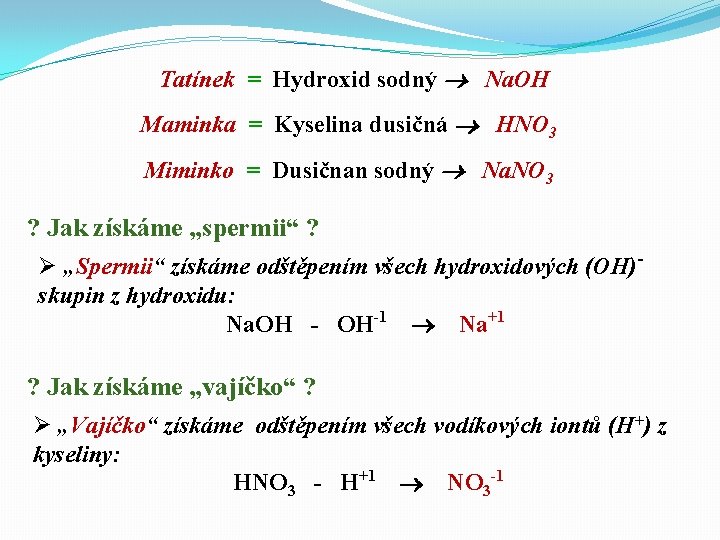 Tatínek = Hydroxid sodný → $NaOH$

Maminka = Kyselina dusičná → $HNO_3$

Miminko = Dusičnan sodný → $NaNO_3$

? Jak získáme „spermii“ ?

➢ „Spermii“ získáme odštěpením všech hydroxidových $(OH)^-$ skupin z hydroxidu:

$NaOH - OH^{-1} \rightarrow Na^{+1}$

? Jak získáme „vajíčko“ ?

➢ „Vajíčko“ získáme odštěpením všech vodíkových iontů $(H^+)$ z kyseliny:

$HNO_3 - H^{+1} \rightarrow NO_3^{-1}$